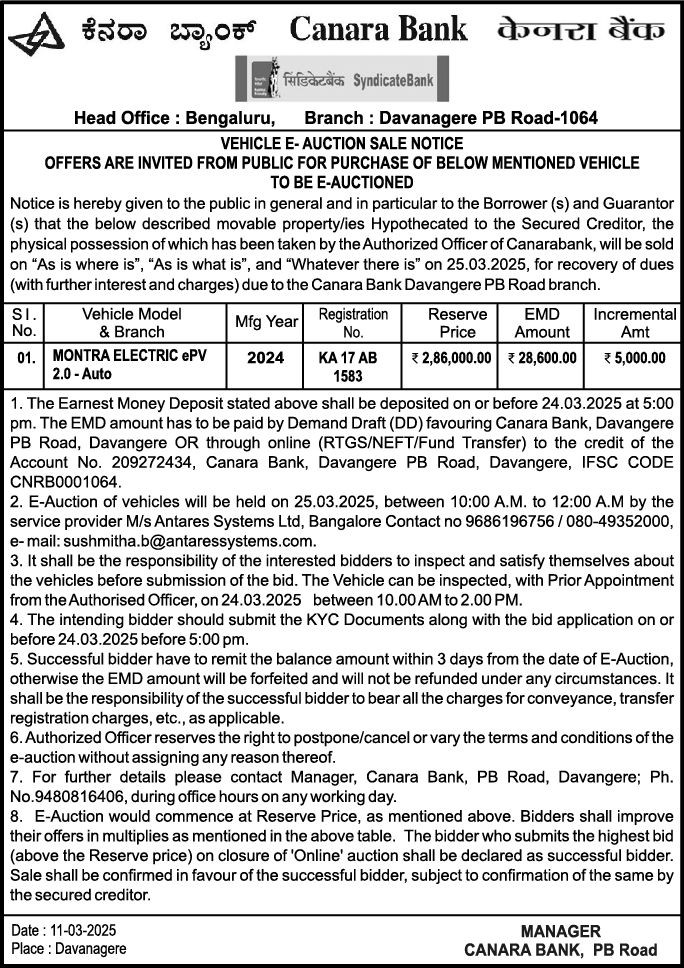 ಕೆನರಾ ಬ್ಯಾಂಕ್ Canara Bank केनरा बैंक

सिंडिकेटबैंक SyndicateBank

Head Office : Bengaluru, Branch : Davanagere PB Road-1064

VEHICLE E- AUCTION SALE NOTICE
OFFERS ARE INVITED FROM PUBLIC FOR PURCHASE OF BELOW MENTIONED VEHICLE TO BE E-AUCTIONED

Notice is hereby given to the public in general and in particular to the Borrower (s) and Guarantor (s) that the below described movable property/ies Hypothecated to the Secured Creditor, the physical possession of which has been taken by the Authorized Officer of Canarabank, will be sold on "As is where is", "As is what is", and "Whatever there is" on 25.03.2025, for recovery of dues (with further interest and charges) due to the Canara Bank Davangere PB Road branch.

| Sl. No. | Vehicle Model & Branch | Mfg Year | Registration No. | Reserve Price | EMD Amount | Incremental Amt |
|---|---|---|---|---|---|---|
| 01. | MONTRA ELECTRIC ePV 2.0 - Auto | 2024 | KA 17 AB 1583 | ₹ 2,86,000.00 | ₹ 28,600.00 | ₹ 5,000.00 |

1. The Earnest Money Deposit stated above shall be deposited on or before 24.03.2025 at 5:00 pm. The EMD amount has to be paid by Demand Draft (DD) favouring Canara Bank, Davangere PB Road, Davangere OR through online (RTGS/NEFT/Fund Transfer) to the credit of the Account No. 209272434, Canara Bank, Davangere PB Road, Davangere, IFSC CODE CNRB0001064.
2. E-Auction of vehicles will be held on 25.03.2025, between 10:00 A.M. to 12:00 A.M by the service provider M/s Antares Systems Ltd, Bangalore Contact no 9686196756 / 080-49352000, e- mail: sushmitha.b@antaressystems.com.
3. It shall be the responsibility of the interested bidders to inspect and satisfy themselves about the vehicles before submission of the bid. The Vehicle can be inspected, with Prior Appointment from the Authorised Officer, on 24.03.2025 between 10.00 AM to 2.00 PM.
4. The intending bidder should submit the KYC Documents along with the bid application on or before 24.03.2025 before 5:00 pm.
5. Successful bidder have to remit the balance amount within 3 days from the date of E-Auction, otherwise the EMD amount will be forfeited and will not be refunded under any circumstances. It shall be the responsibility of the successful bidder to bear all the charges for conveyance, transfer registration charges, etc., as applicable.
6. Authorized Officer reserves the right to postpone/cancel or vary the terms and conditions of the e-auction without assigning any reason thereof.
7. For further details please contact Manager, Canara Bank, PB Road, Davangere; Ph. No.9480816406, during office hours on any working day.
8. E-Auction would commence at Reserve Price, as mentioned above. Bidders shall improve their offers in multiplies as mentioned in the above table. The bidder who submits the highest bid (above the Reserve price) on closure of 'Online' auction shall be declared as successful bidder. Sale shall be confirmed in favour of the successful bidder, subject to confirmation of the same by the secured creditor.

Date : 11-03-2025
Place : Davanagere

MANAGER
CANARA BANK, PB Road